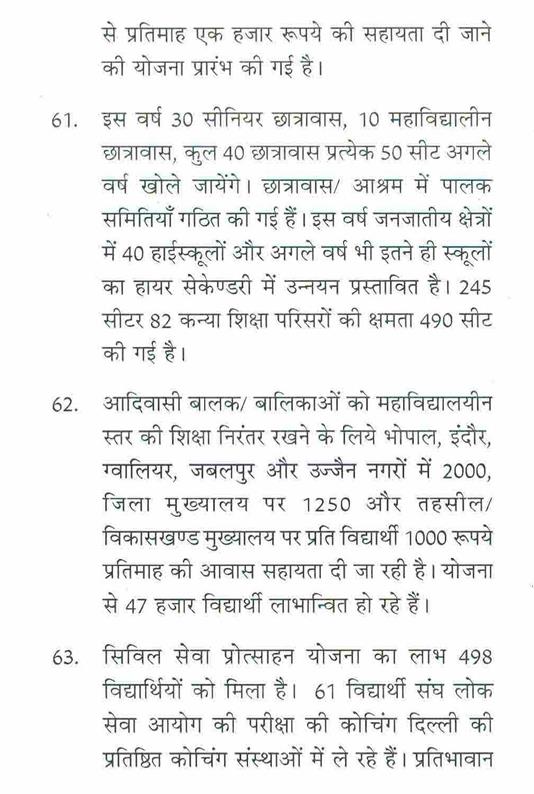 से प्रतिमाह एक हजार रूपये की सहायता दी जाने की योजना प्रारंभ की गई है।

61. इस वर्ष 30 सीनियर छात्रावास, 10 महाविद्यालीन छात्रावास, कुल 40 छात्रावास प्रत्येक 50 सीट अगले वर्ष खोले जायेंगे। छात्रावास/ आश्रम में पालक समितियाँ गठित की गई हैं। इस वर्ष जनजातीय क्षेत्रों में 40 हाईस्कूलों और अगले वर्ष भी इतने ही स्कूलों का हायर सेकेण्डरी में उन्नयन प्रस्तावित है। 245 सीटर 82 कन्या शिक्षा परिसरों की क्षमता 490 सीट की गई है।

62. आदिवासी बालक/ बालिकाओं को महाविद्यालयीन स्तर की शिक्षा निरंतर रखने के लिये भोपाल, इंदौर, ग्वालियर, जबलपुर और उज्जैन नगरों में 2000, जिला मुख्यालय पर 1250 और तहसील/ विकासखण्ड मुख्यालय पर प्रति विद्यार्थी 1000 रूपये प्रतिमाह की आवास सहायता दी जा रही है। योजना से 47 हजार विद्यार्थी लाभान्वित हो रहे हैं।

63. सिविल सेवा प्रोत्साहन योजना का लाभ 498 विद्यार्थियों को मिला है। 61 विद्यार्थी संघ लोक सेवा आयोग की परीक्षा की कोचिंग दिल्ली की प्रतिष्ठित कोचिंग संस्थाओं में ले रहे हैं। प्रतिभावान